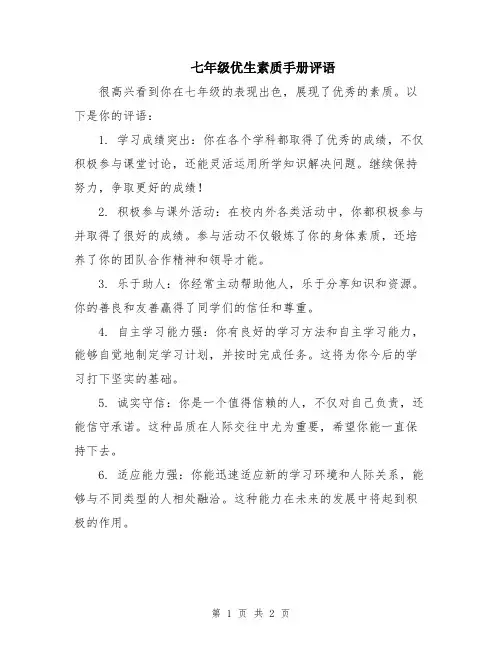 七年级优生素质手册评语

很高兴看到你在七年级的表现出色，展现了优秀的素质。以下是你的评语：

1. 学习成绩突出：你在各个学科都取得了优秀的成绩，不仅积极参与课堂讨论，还能灵活运用所学知识解决问题。继续保持努力，争取更好的成绩！

2. 积极参与课外活动：在校内外各类活动中，你都积极参与并取得了很好的成绩。参与活动不仅锻炼了你的身体素质，还培养了你的团队合作精神和领导才能。

3. 乐于助人：你经常主动帮助他人，乐于分享知识和资源。你的善良和友善赢得了同学们的信任和尊重。

4. 自主学习能力强：你有良好的学习方法和自主学习能力，能够自觉地制定学习计划，并按时完成任务。这将为你今后的学习打下坚实的基础。

5. 诚实守信：你是一个值得信赖的人，不仅对自己负责，还能信守承诺。这种品质在人际交往中尤为重要，希望你能一直保持下去。

6. 适应能力强：你能迅速适应新的学习环境和人际关系，能够与不同类型的人相处融洽。这种能力在未来的发展中将起到积极的作用。

第 1 页 共 2 页